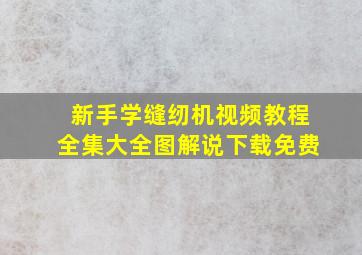 新手学缝纫机视频教程
全集大全图解说下载免费